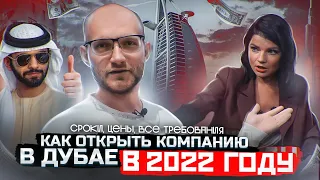 СРОКИ, ЦЕНЫ, ВСЕ ТРЕБОВАНИЯ
КАК ОТКРЫТЬ КОМПАНИЮ
В ДУБАЕ В 2022 ГОДУ